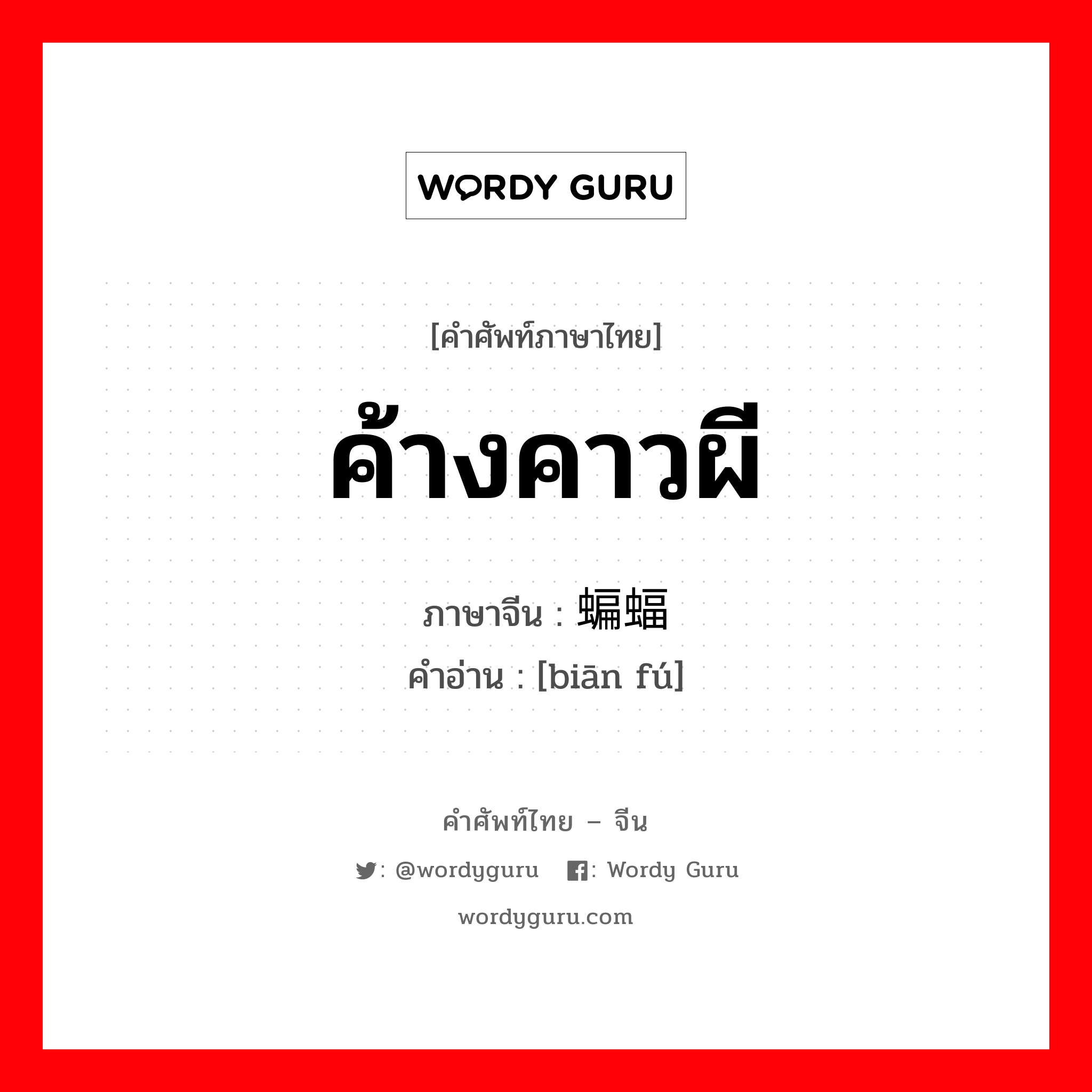 WORDY GURU

[คำศัพท์ภาษาไทย]

ค้างคาวผี

ภาษาจีน : 蝙蝠

คำอ่าน : [biān fú]

คำศัพท์ไทย – จีน

: @wordyguru : Wordy Guru

wordyguru.com